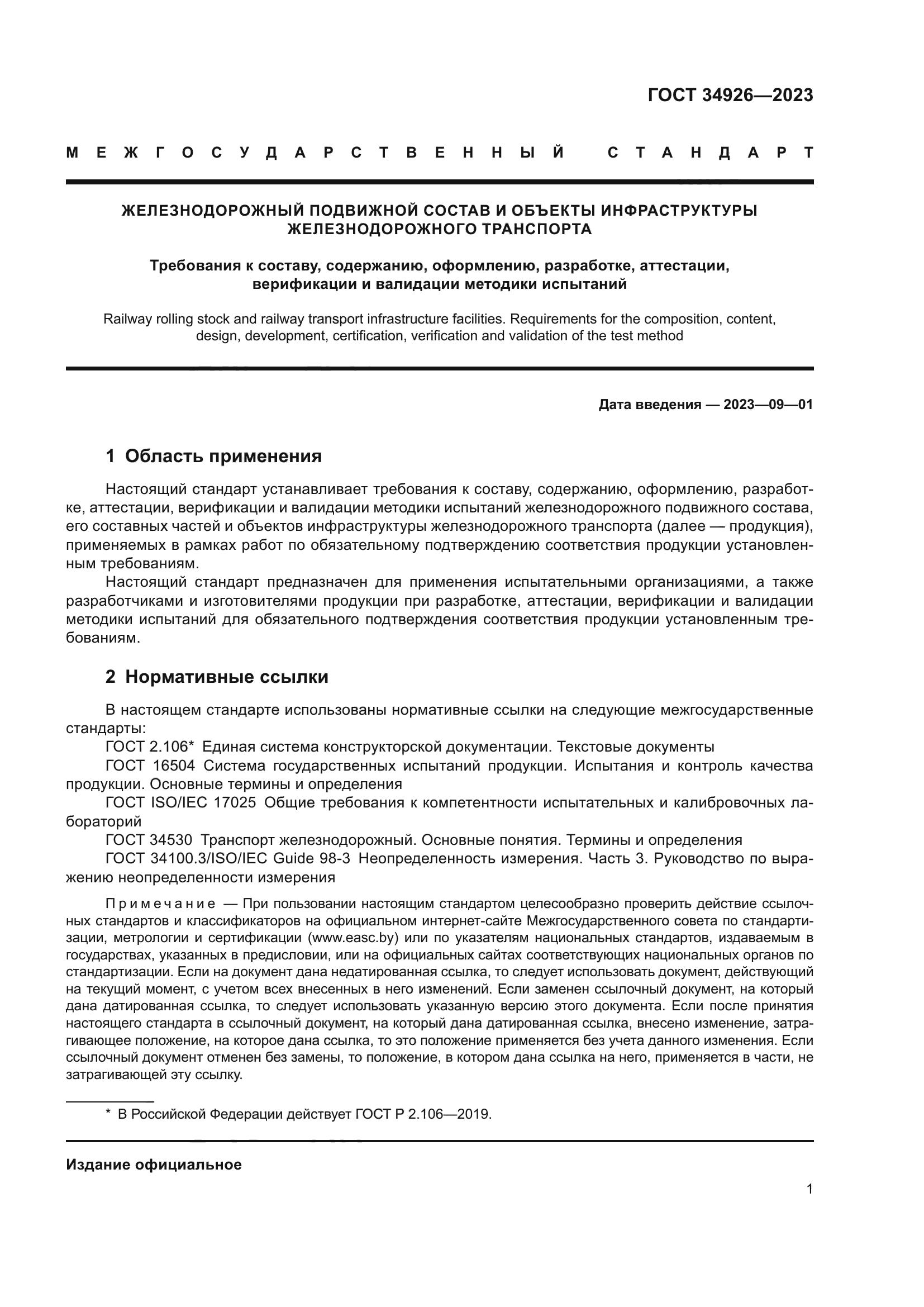 ГОСТ 34926—2023

МЕЖГОСУДАРСТВЕННЫЙ СТАНДАРТ

ЖЕЛЕЗНОДОРОЖНЫЙ ПОДВИЖНОЙ СОСТАВ И ОБЪЕКТЫ ИНФРАСТРУКТУРЫ ЖЕЛЕЗНОДОРОЖНОГО ТРАНСПОРТА

Требования к составу, содержанию, оформлению, разработке, аттестации, верификации и валидации методики испытаний

Railway rolling stock and railway transport infrastructure facilities. Requirements for the composition, content, design, development, certification, verification and validation of the test method

Дата введения — 2023—09—01

1 Область применения

Настоящий стандарт устанавливает требования к составу, содержанию, оформлению, разработке, аттестации, верификации и валидации методики испытаний железнодорожного подвижного состава, его составных частей и объектов инфраструктуры железнодорожного транспорта (далее — продукция), применяемых в рамках работ по обязательному подтверждению соответствия продукции установленным требованиям.

Настоящий стандарт предназначен для применения испытательными организациями, а также разработчиками и изготовителями продукции при разработке, аттестации, верификации и валидации методики испытаний для обязательного подтверждения соответствия продукции установленным требованиям.

2 Нормативные ссылки

В настоящем стандарте использованы нормативные ссылки на следующие межгосударственные стандарты:

ГОСТ 2.106* Единая система конструкторской документации. Текстовые документы

ГОСТ 16504 Система государственных испытаний продукции. Испытания и контроль качества продукции. Основные термины и определения

ГОСТ ISO/IEC 17025 Общие требования к компетентности испытательных и калибровочных лабораторий

ГОСТ 34530 Транспорт железнодорожный. Основные понятия. Термины и определения

ГОСТ 34100.3/ISO/IEC Guide 98-3 Неопределенность измерения. Часть 3. Руководство по выражению неопределенности измерения

Примечание — При пользовании настоящим стандартом целесообразно проверить действие ссылочных стандартов и классификаторов на официальном интернет-сайте Межгосударственного совета по стандартизации, метрологии и сертификации (www.easc.by) или по указателям национальных стандартов, издаваемым в государствах, указанных в предисловии, или на официальных сайтах соответствующих национальных органов по стандартизации. Если на документ дана недатированная ссылка, то следует использовать документ, действующий на текущий момент, с учетом всех внесенных в него изменений. Если заменен ссылочный документ, на который дана датированная ссылка, то следует использовать указанную версию этого документа. Если после принятия настоящего стандарта в ссылочный документ, на который дана датированная ссылка, внесено изменение, затрагивающее положение, на которое дана ссылка, то это положение применяется без учета данного изменения. Если ссылочный документ отменен без замены, то положение, в котором дана ссылка на него, применяется в части, не затрагивающей эту ссылку.

* В Российской Федерации действует ГОСТ Р 2.106—2019.

Издание официальное

1